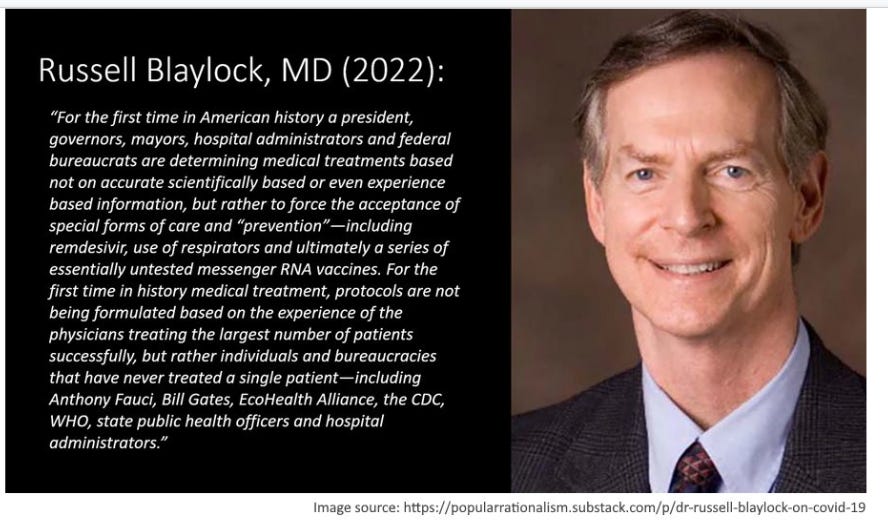 Russell Blaylock, MD (2022):

"For the first time in American history a president, governors, mayors, hospital administrators and federal bureaucrats are determining medical treatments based not on accurate scientifically based or even experience based information, but rather to force the acceptance of special forms of care and "prevention"—including remdesivir, use of respirators and ultimately a series of essentially untested messenger RNA vaccines. For the first time in history medical treatment, protocols are not being formulated based on the experience of the physicians treating the largest number of patients successfully, but rather individuals and bureaucracies that have never treated a single patient—including Anthony Fauci, Bill Gates, EcoHealth Alliance, the CDC, WHO, state public health officers and hospital administrators."

Image source: https://popularrationalism.substack.com/p/dr-russell-blaylock-on-covid-19